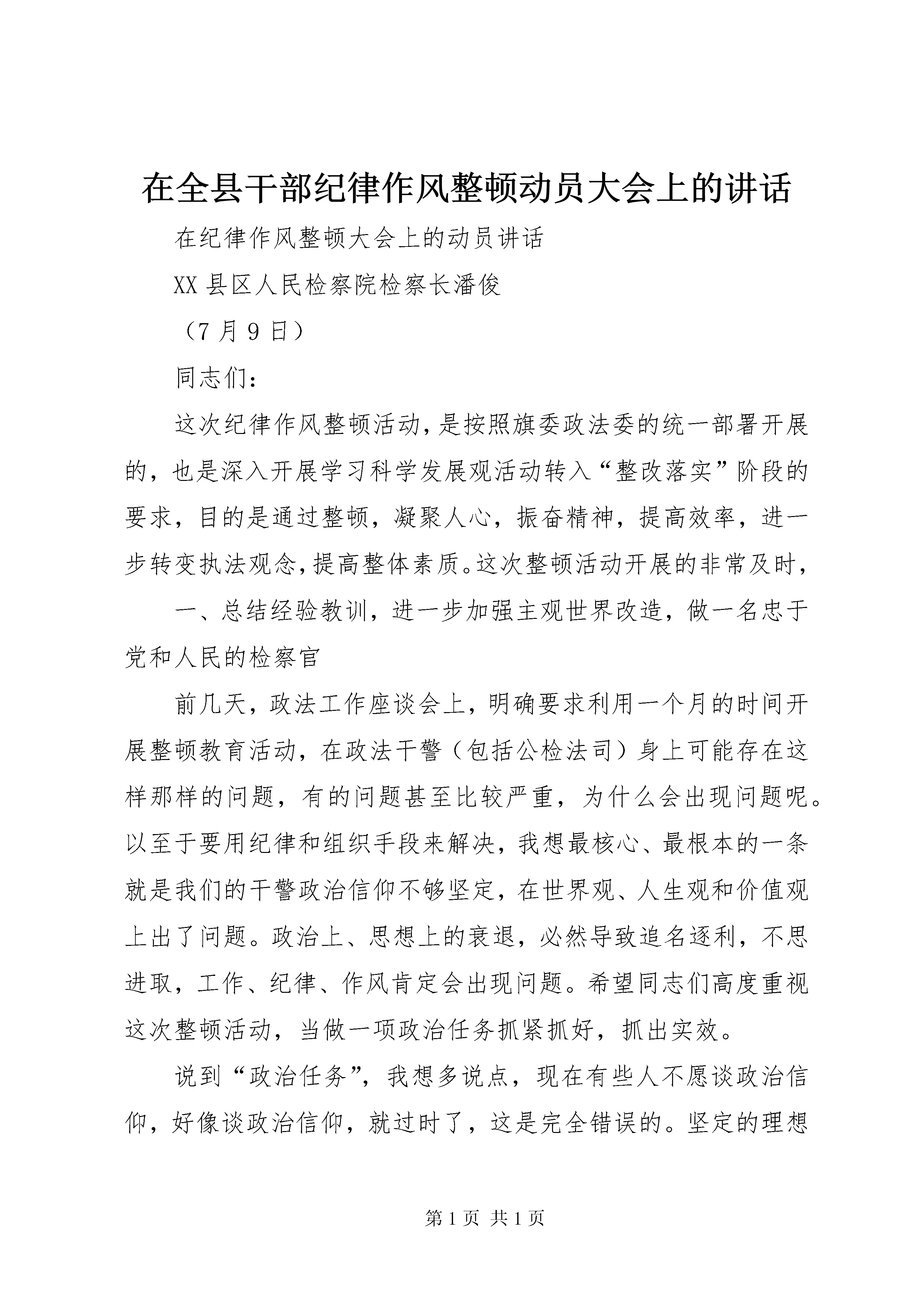 在全县干部纪律作风整顿动员大会上的讲话

在纪律作风整顿大会上的动员讲话

XX 县区人民检察院检察长潘俊

（7 月 9 日）

同志们：

这次纪律作风整顿活动，是按照旗委政法委的统一部署开展的，也是深入开展学习科学发展观活动转入“整改落实”阶段的要求，目的是通过整顿，凝聚人心，振奋精神，提高效率，进一步转变执法观念，提高整体素质。这次整顿活动开展的非常及时，

一、总结经验教训，进一步加强主观世界改造，做一名忠于党和人民的检察官

前几天，政法工作座谈会上，明确要求利用一个月的时间开展整顿教育活动，在政法干警（包括公检法司）身上可能存在这样那样的问题，有的问题甚至比较严重，为什么会出现问题呢。以至于要用纪律和组织手段来解决，我想最核心、最根本的一条就是我们的干警政治信仰不够坚定，在世界观、人生观和价值观上出了问题。政治上、思想上的衰退，必然导致追名逐利，不思进取，工作、纪律、作风肯定会出现问题。希望同志们高度重视这次整顿活动，当做一项政治任务抓紧抓好，抓出实效。

说到“政治任务”，我想多说点，现在有些人不愿谈政治信仰，好像谈政治信仰，就过时了，这是完全错误的。坚定的理想

第 1 页 共 1 页